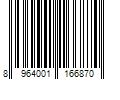 8 964001 166870